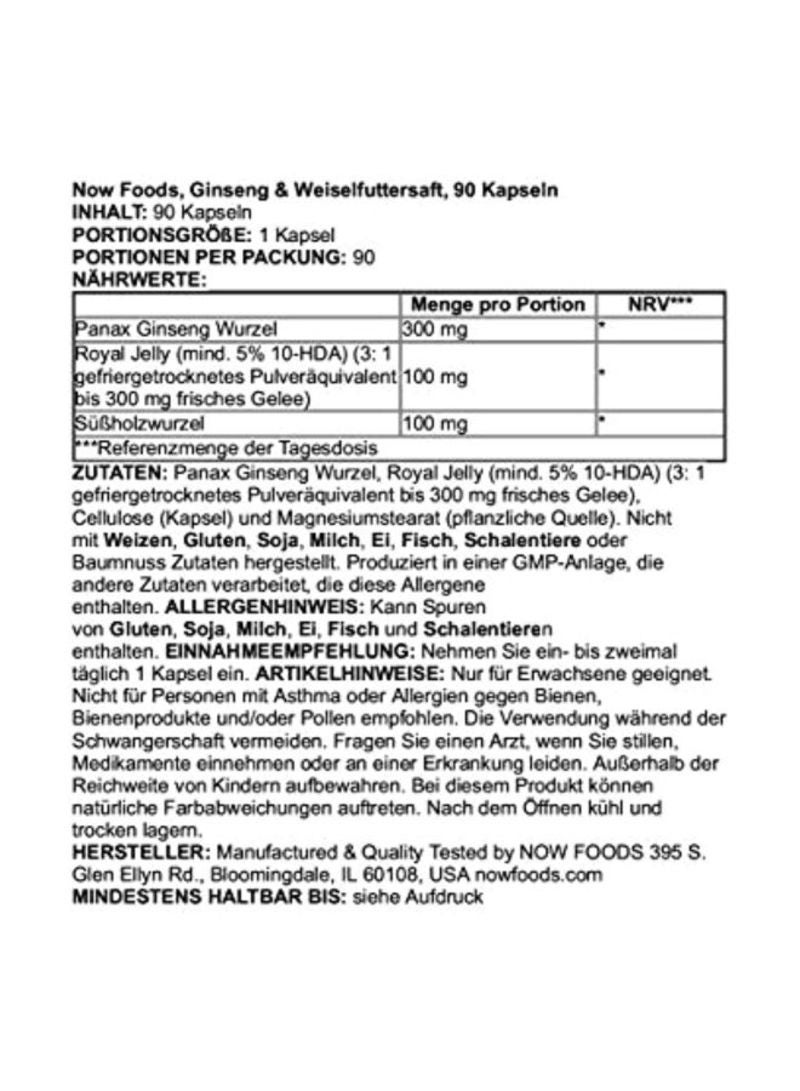 Now Foods, Ginseng & Weiselfuttersaft, 90 Kapseln
INHALT: 90 Kapseln
PORTIONSGRÖßE: 1 Kapsel
PORTIONEN PER PACKUNG: 90
NÄHRWERTE:

| | Menge pro Portion | NRV*** |
|---|---|---|
| Panax Ginseng Wurzel | 300 mg | * |
| Royal Jelly (mind. 5% 10-HDA) (3: 1 gefriergetrocknetes Pulveräquivalent bis 300 mg frisches Gelee) | 100 mg | * |
| Süßholzwurzel | 100 mg | * |
| ***Referenzmenge der Tagesdosis | | |

ZUTATEN: Panax Ginseng Wurzel, Royal Jelly (mind. 5% 10-HDA) (3: 1 gefriergetrocknetes Pulveräquivalent bis 300 mg frisches Gelee), Cellulose (Kapsel) und Magnesiumstearat (pflanzliche Quelle). Nicht mit Weizen, Gluten, Soja, Milch, Ei, Fisch, Schalentiere oder Baumnuss Zutaten hergestellt. Produziert in einer GMP-Anlage, die andere Zutaten verarbeitet, die diese Allergene enthalten. ALLERGENHINWEIS: Kann Spuren von Gluten, Soja, Milch, Ei, Fisch und Schalentieren enthalten. EINNAHMEEMPFEHLUNG: Nehmen Sie ein- bis zweimal täglich 1 Kapsel ein. ARTIKELHINWEISE: Nur für Erwachsene geeignet. Nicht für Personen mit Asthma oder Allergien gegen Bienen, Bienenprodukte und/oder Pollen empfohlen. Die Verwendung während der Schwangerschaft vermeiden. Fragen Sie einen Arzt, wenn Sie stillen, Medikamente einnehmen oder an einer Erkrankung leiden. Außerhalb der Reichweite von Kindern aufbewahren. Bei diesem Produkt können natürliche Farbabweichungen auftreten. Nach dem Öffnen kühl und trocken lagern.
HERSTELLER: Manufactured & Quality Tested by NOW FOODS 395 S. Glen Ellyn Rd., Bloomingdale, IL 60108, USA nowfoods.com
MINDESTENS HALTBAR BIS: siehe Aufdruck